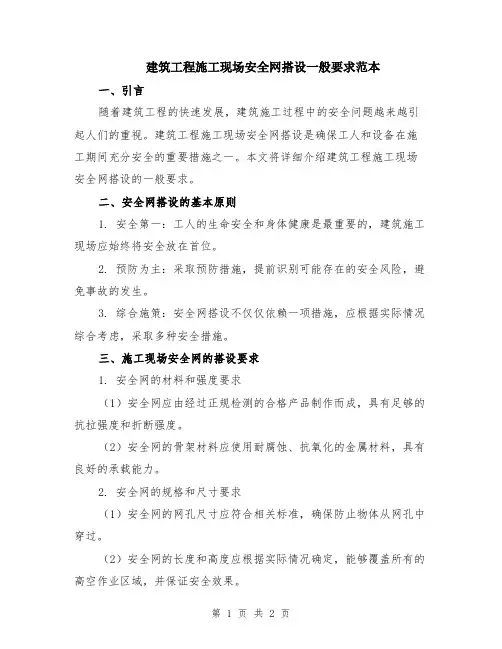 建筑工程施工现场安全网搭设一般要求范本

一、引言

随着建筑工程的快速发展，建筑施工过程中的安全问题越来越引起人们的重视。建筑工程施工现场安全网搭设是确保工人和设备在施工期间充分安全的重要措施之一。本文将详细介绍建筑工程施工现场安全网搭设的一般要求。

二、安全网搭设的基本原则

1. 安全第一：工人的生命安全和身体健康是最重要的，建筑施工现场应始终将安全放在首位。

2. 预防为主：采取预防措施，提前识别可能存在的安全风险，避免事故的发生。

3. 综合施策：安全网搭设不仅仅依赖一项措施，应根据实际情况综合考虑，采取多种安全措施。

三、施工现场安全网的搭设要求

1. 安全网的材料和强度要求

（1）安全网应由经过正规检测的合格产品制作而成，具有足够的抗拉强度和折断强度。

（2）安全网的骨架材料应使用耐腐蚀、抗氧化的金属材料，具有良好的承载能力。

2. 安全网的规格和尺寸要求

（1）安全网的网孔尺寸应符合相关标准，确保防止物体从网孔中穿过。

（2）安全网的长度和高度应根据实际情况确定，能够覆盖所有的高空作业区域，并保证安全效果。

第 1 页 共 2 页